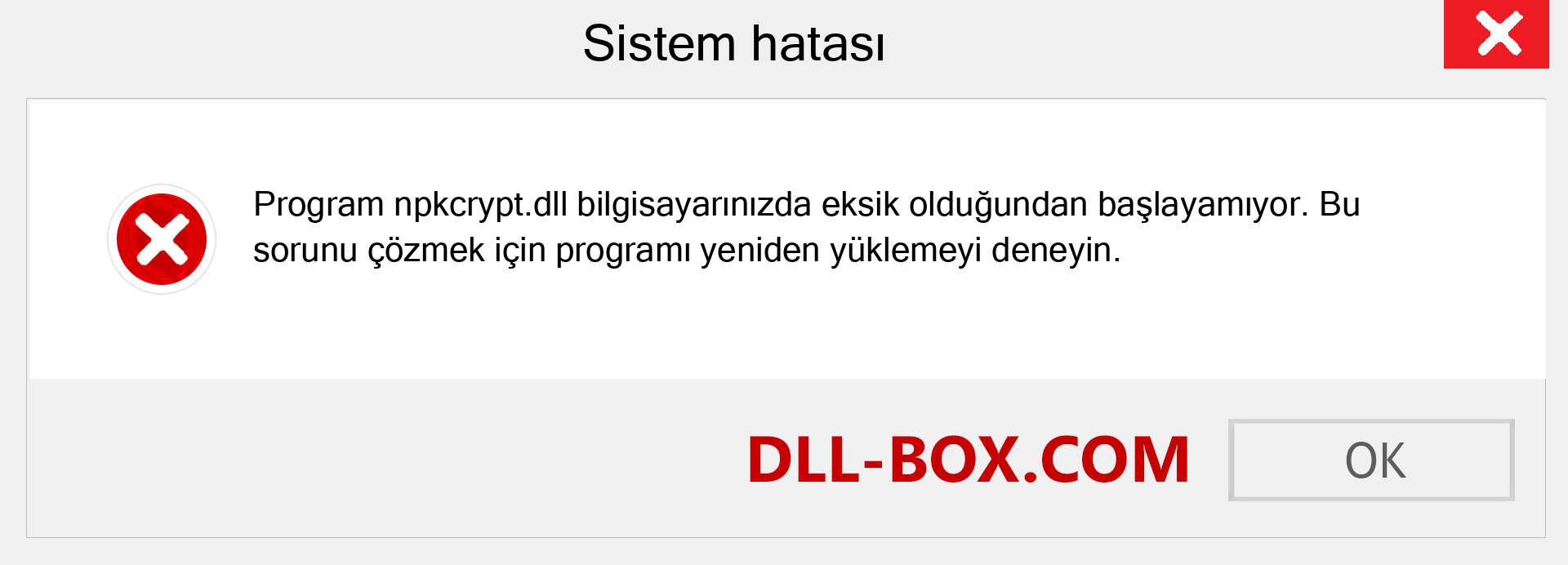 Sistem hatası

Program npkcrypt.dll bilgisayarınızda eksik olduğundan başlayamıyor. Bu sorunu çözmek için programı yeniden yüklemeyi deneyin.

DLL-BOX.COM

OK